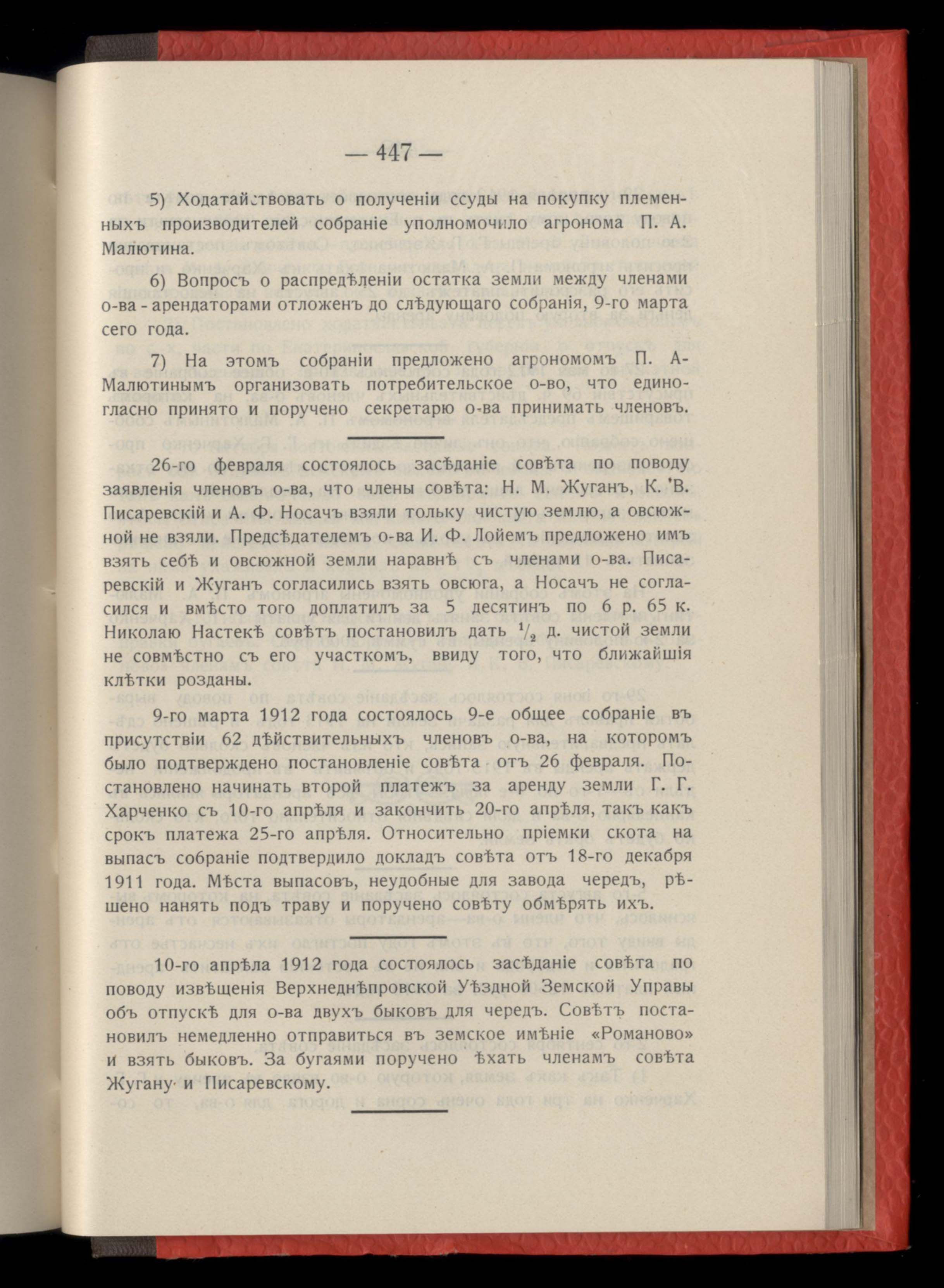 — 447 —

5) Ходатайствовать о полученіи ссуды на покупку племенныхъ производителей собраніе уполномочило агронома П. А. Малютина.

6) Вопросъ о распредѣленіи остатка земли между членами о-ва - арендаторами отложенъ до слѣдующаго собранія, 9-го марта сего года.

7) На этомъ собраніи предложено агрономомъ П. А. Малютинымъ организовать потребительское о-во, что единогласно принято и поручено секретарю о-ва принимать членовъ.

26-го февраля состоялось засѣданіе совѣта по поводу заявленія членовъ о-ва, что члены совѣта: Н. М. Жуганъ, К. В. Писаревскій и А. Ф. Носачъ взяли тольку чистую землю, а овсюжной не взяли. Предсѣдателемъ о-ва И. Ф. Лойемъ предложено имъ взять себѣ и овсюжной земли наравнѣ съ членами о-ва. Писаревскій и Жуганъ согласились взять овсюга, а Носачъ не согласился и вмѣсто того доплатилъ за 5 десятинъ по 6 р. 65 к. Николаю Настекѣ совѣтъ постановилъ дать $\frac{1}{2}$ д. чистой земли не совмѣстно съ его участкомъ, ввиду того, что ближайшія клѣтки розданы.

9-го марта 1912 года состоялось 9-е общее собраніе въ присутствіи 62 дѣйствительныхъ членовъ о-ва, на которомъ было подтверждено постановленіе совѣта отъ 26 февраля. Постановлено начинать второй платежъ за аренду земли Г. Г. Харченко съ 10-го апрѣля и закончить 20-го апрѣля, такъ какъ срокъ платежа 25-го апрѣля. Относительно пріемки скота на выпасъ собраніе подтвердило докладъ совѣта отъ 18-го декабря 1911 года. Мѣста выпасовъ, неудобные для завода чередъ, рѣшено нанять подъ траву и поручено совѣту обмѣрять ихъ.

10-го апрѣла 1912 года состоялось засѣданіе совѣта по поводу извѣщенія Верхнеднѣпровской Уѣздной Земской Управы объ отпускѣ для о-ва двухъ быковъ для чередъ. Совѣтъ постановилъ немедленно отправиться въ земское имѣніе «Романово» и взять быковъ. За бугаями поручено ѣхать членамъ совѣта Жугану и Писаревскому.